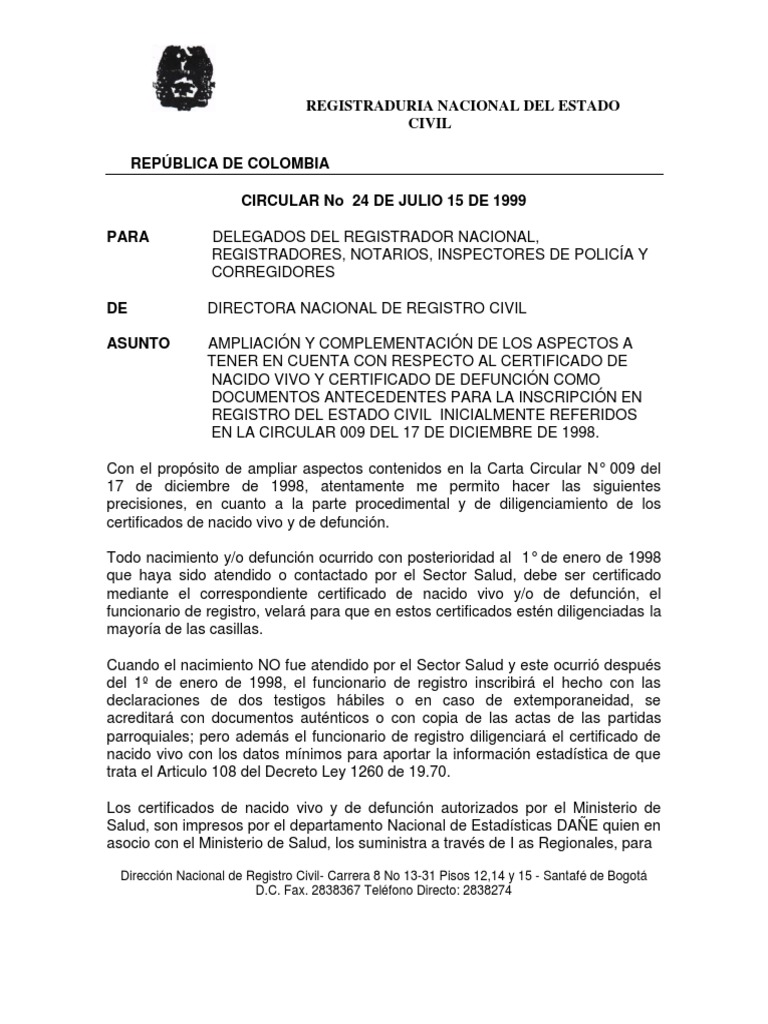 REGISTRADURIA NACIONAL DEL ESTADO CIVIL

REPÚBLICA DE COLOMBIA

CIRCULAR No 24 DE JULIO 15 DE 1999

PARA DELEGADOS DEL REGISTRADOR NACIONAL, REGISTRADORES, NOTARIOS, INSPECTORES DE POLICÍA Y CORREGIDORES

DE DIRECTORA NACIONAL DE REGISTRO CIVIL

ASUNTO AMPLIACIÓN Y COMPLEMENTACIÓN DE LOS ASPECTOS A TENER EN CUENTA CON RESPECTO AL CERTIFICADO DE NACIDO VIVO Y CERTIFICADO DE DEFUNCIÓN COMO DOCUMENTOS ANTECEDENTES PARA LA INSCRIPCIÓN EN REGISTRO DEL ESTADO CIVIL INICIALMENTE REFERIDOS EN LA CIRCULAR 009 DEL 17 DE DICIEMBRE DE 1998.

Con el propósito de ampliar aspectos contenidos en la Carta Circular N° 009 del 17 de diciembre de 1998, atentamente me permito hacer las siguientes precisiones, en cuanto a la parte procedimental y de diligenciamiento de los certificados de nacido vivo y de defunción.

Todo nacimiento y/o defunción ocurrido con posterioridad al 1° de enero de 1998 que haya sido atendido o contactado por el Sector Salud, debe ser certificado mediante el correspondiente certificado de nacido vivo y/o de defunción, el funcionario de registro, velará para que en estos certificados estén diligenciadas la mayoría de las casillas.

Cuando el nacimiento NO fue atendido por el Sector Salud y este ocurrió después del 1º de enero de 1998, el funcionario de registro inscribirá el hecho con las declaraciones de dos testigos hábiles o en caso de extemporaneidad, se acreditará con documentos auténticos o con copia de las actas de las partidas parroquiales; pero además el funcionario de registro diligenciará el certificado de nacido vivo con los datos mínimos para aportar la información estadística de que trata el Articulo 108 del Decreto Ley 1260 de 19.70.

Los certificados de nacido vivo y de defunción autorizados por el Ministerio de Salud, son impresos por el departamento Nacional de Estadísticas DAÑE quien en asocio con el Ministerio de Salud, los suministra a través de l as Regionales, para

Dirección Nacional de Registro Civil- Carrera 8 No 13-31 Pisos 12,14 y 15 - Santafé de Bogotá D.C. Fax. 2838367 Teléfono Directo: 2838274